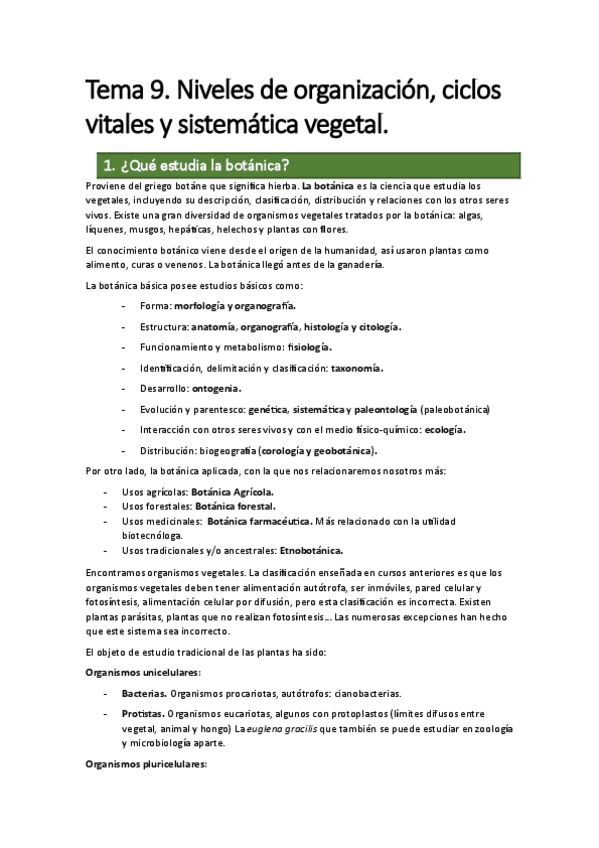 Tema 9. Niveles de organización, ciclos vitales y sistemática vegetal.

1. ¿Qué estudia la botánica?

Proviene del griego botáne que significa hierba. La botánica es la ciencia que estudia los vegetales, incluyendo su descripción, clasificación, distribución y relaciones con los otros seres vivos. Existe una gran diversidad de organismos vegetales tratados por la botánica: algas, líquenes, musgos, hepáticas, helechos y plantas con flores.

El conocimiento botánico viene desde el origen de la humanidad, así usaron plantas como alimento, curas o venenos. La botánica llegó antes de la ganadería.

La botánica básica posee estudios básicos como:

- Forma: morfología y organografía.
- Estructura: anatomía, organografía, histología y citología.
- Funcionamiento y metabolismo: fisiología.
- Identificación, delimitación y clasificación: taxonomía.
- Desarrollo: ontogenia.
- Evolución y parentesco: genética, sistemática y paleontología (paleobotánica)
- Interacción con otros seres vivos y con el medio físico-químico: ecología.
- Distribución: biogeografía (corología y geobotánica).

Por otro lado, la botánica aplicada, con la que nos relacionaremos nosotros más:

- Usos agrícolas: Botánica Agrícola.
- Usos forestales: Botánica forestal.
- Usos medicinales: Botánica farmacéutica. Más relacionado con la utilidad biotecnóloga.
- Usos tradicionales y/o ancestrales: Etnobotánica.

Encontramos organismos vegetales. La clasificación enseñada en cursos anteriores es que los organismos vegetales deben tener alimentación autótrofa, ser inmóviles, pared celular y fotosíntesis, alimentación celular por difusión, pero esta clasificación es incorrecta. Existen plantas parásitas, plantas que no realizan fotosíntesis... Las numerosas excepciones han hecho que este sistema sea incorrecto.

El objeto de estudio tradicional de las plantas ha sido:

Organismos unicelulares:

- Bacterias. Organismos procariotas, autótrofos: cianobacterias.
- Protistas. Organismos eucariotas, algunos con protoplastos (límites difusos entre vegetal, animal y hongo) La euglena gracilis que también se puede estudiar en zoología y microbiología aparte.

Organismos pluricelulares: